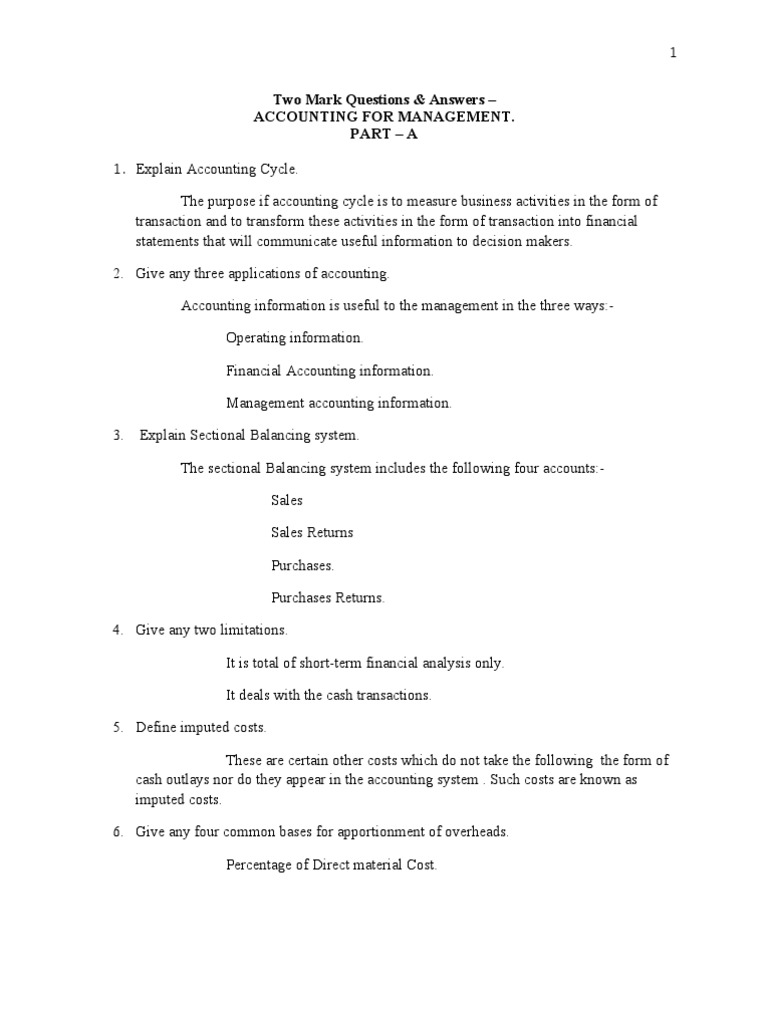 1

Two Mark Questions & Answers –
ACCOUNTING FOR MANAGEMENT.
PART – A

1. Explain Accounting Cycle.

The purpose if accounting cycle is to measure business activities in the form of transaction and to transform these activities in the form of transaction into financial statements that will communicate useful information to decision makers.

2. Give any three applications of accounting.

Accounting information is useful to the management in the three ways:-

Operating information.

Financial Accounting information.

Management accounting information.

3. Explain Sectional Balancing system.

The sectional Balancing system includes the following four accounts:-

Sales

Sales Returns

Purchases.

Purchases Returns.

4. Give any two limitations.

It is total of short-term financial analysis only.

It deals with the cash transactions.

5. Define imputed costs.

These are certain other costs which do not take the following the form of cash outlays nor do they appear in the accounting system . Such costs are known as imputed costs.

6. Give any four common bases for apportionment of overheads.

Percentage of Direct material Cost.